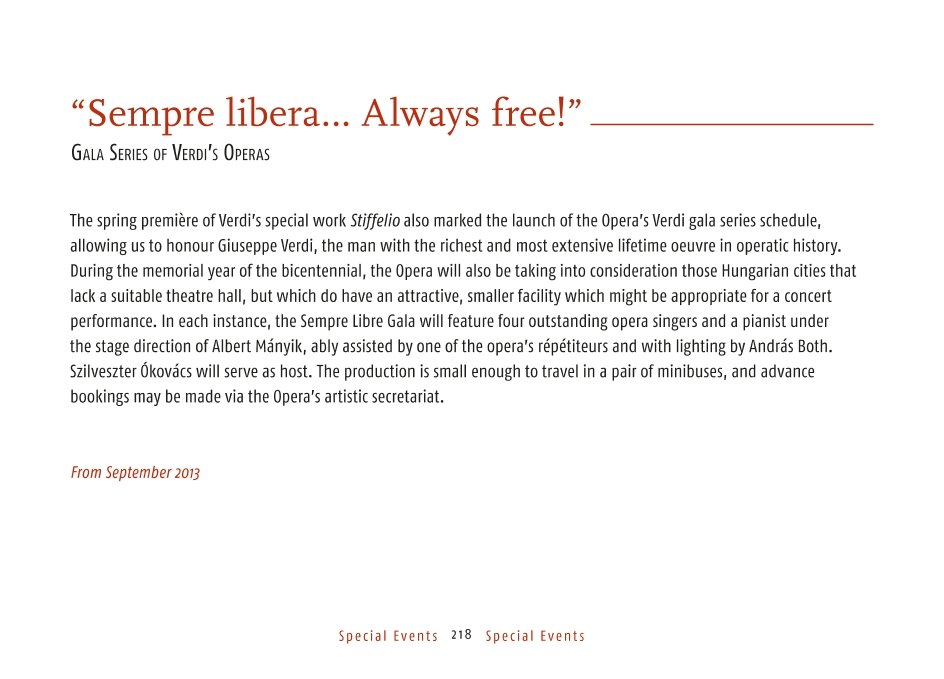 “Sempre libera… Always free!”
Gala Series of Verdi’s Operas

The spring première of Verdi’s special work Stiffelio also marked the launch of the Opera’s Verdi gala series schedule, allowing us to honour Giuseppe Verdi, the man with the richest and most extensive lifetime oeuvre in operatic history. During the memorial year of the bicentennial, the Opera will also be taking into consideration those Hungarian cities that lack a suitable theatre hall, but which do have an attractive, smaller facility which might be appropriate for a concert performance. In each instance, the Sempre Libre Gala will feature four outstanding opera singers and a pianist under the stage direction of Albert Mányik, ably assisted by one of the opera’s répétiteurs and with lighting by András Both. Szilveszter Ókovács will serve as host. The production is small enough to travel in a pair of minibuses, and advance bookings may be made via the Opera’s artistic secretariat.

From September 2013

Special Events 218 Special Events